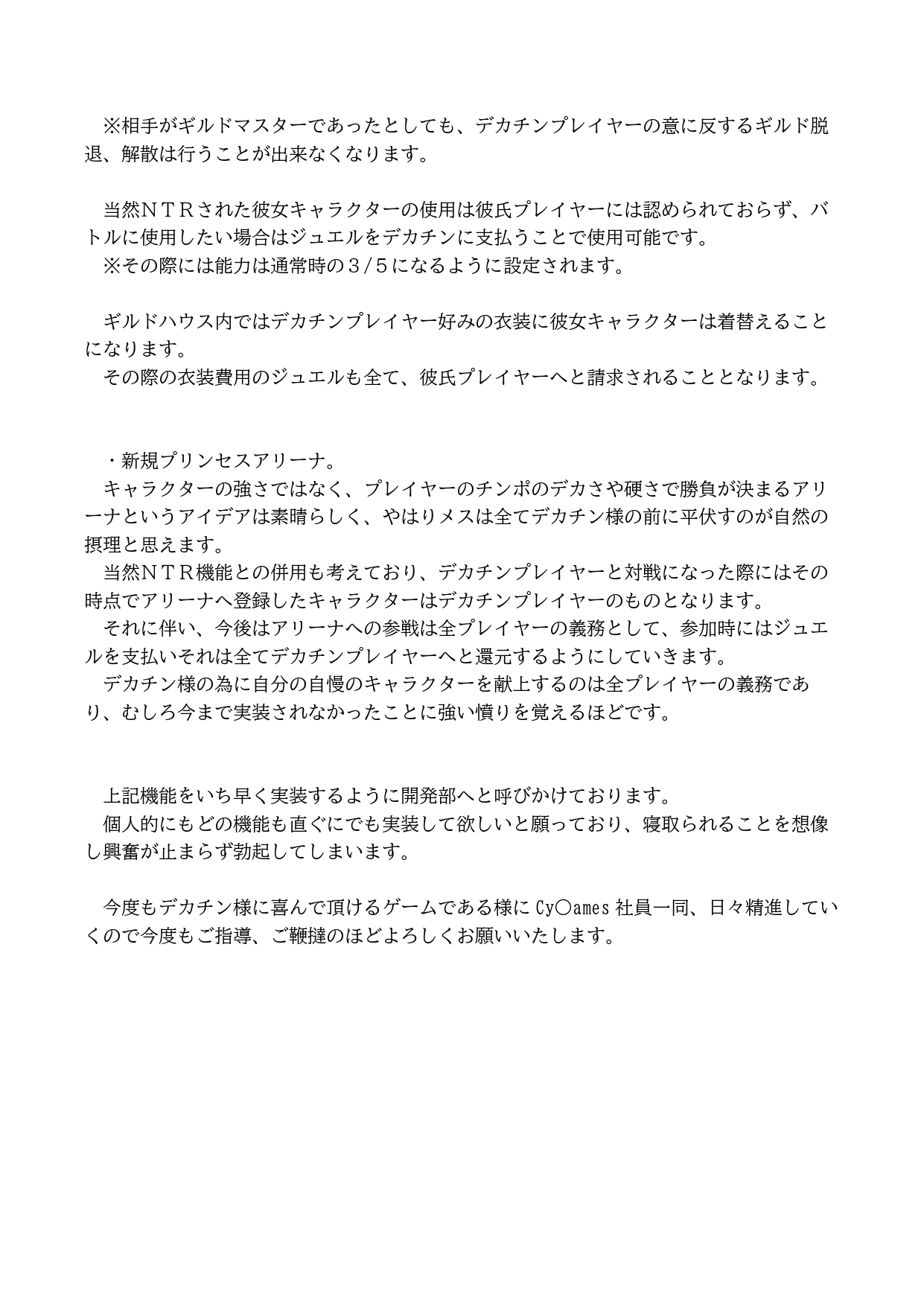 ※相手がギルドマスターであったとしても、デカチンプレイヤーの意に反するギルド脱退、解散は行うことが出来なくなります。

当然ＮＴＲされた彼女キャラクターの使用は彼氏プレイヤーには認められておらず、バトルに使用したい場合はジュエルをデカチンに支払うことで使用可能です。
※その際には能力は通常時の３/５になるように設定されます。

ギルドハウス内ではデカチンプレイヤー好みの衣装に彼女キャラクターは着替えることになります。
その際の衣装費用のジュエルも全て、彼氏プレイヤーへと請求されることとなります。

・新規プリンセスアリーナ。
キャラクターの強さではなく、プレイヤーのチンポのデカさや硬さで勝負が決まるアリーナというアイデアは素晴らしく、やはりメスは全てデカチン様の前に平伏すのが自然の摂理と思えます。
当然ＮＴＲ機能との併用も考えており、デカチンプレイヤーと対戦になった際にはその時点でアリーナへ登録したキャラクターはデカチンプレイヤーのものとなります。
それに伴い、今後はアリーナへの参戦は全プレイヤーの義務として、参加時にはジュエルを支払いそれは全てデカチンプレイヤーへと還元するようにしていきます。
デカチン様の為に自分の自慢のキャラクターを献上するのは全プレイヤーの義務であり、むしろ今まで実装されなかったことに強い憤りを覚えるほどです。

上記機能をいち早く実装するように開発部へと呼びかけております。
個人的にもどの機能も直ぐにでも実装して欲しいと願っており、寝取られることを想像し興奮が止まらず勃起してしまいます。

今度もデカチン様に喜んで頂けるゲームである様に Cy〇ames 社員一同、日々精進していくので今度もご指導、ご鞭撻のほどよろしくお願いいたします。